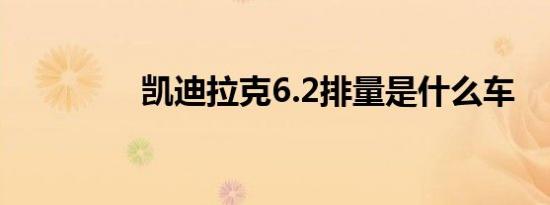 凯迪拉克6.2排量是什么车